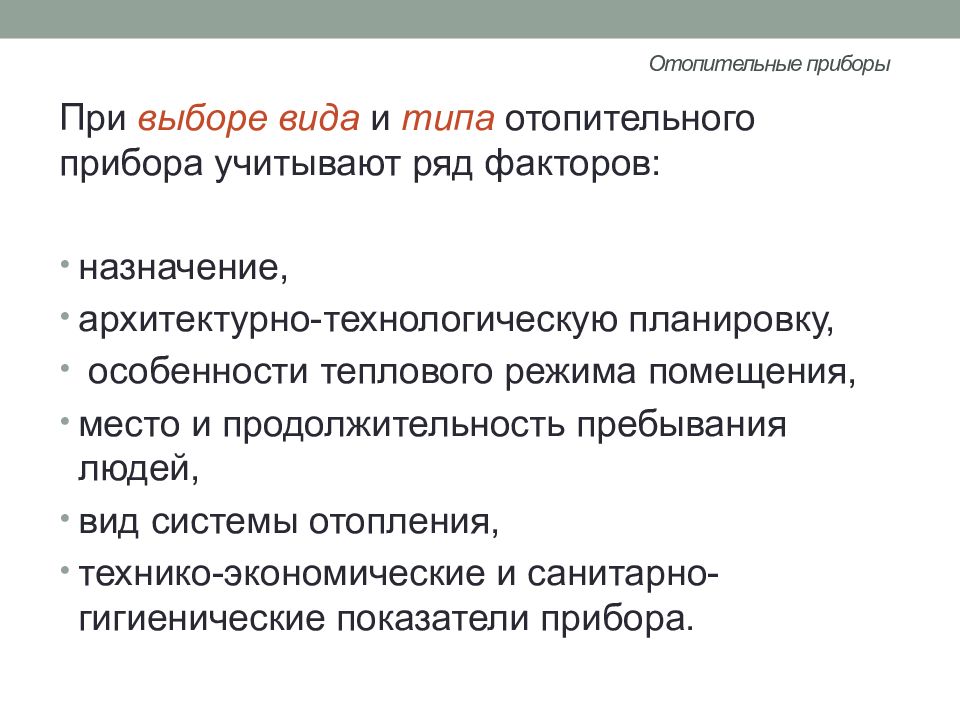 Отопительные приборы

При выборе вида и типа отопительного прибора учитывают ряд факторов:

• назначение,
• архитектурно-технологическую планировку,
• особенности теплового режима помещения,
• место и продолжительность пребывания людей,
• вид системы отопления,
• технико-экономические и санитарно-гигиенические показатели прибора.